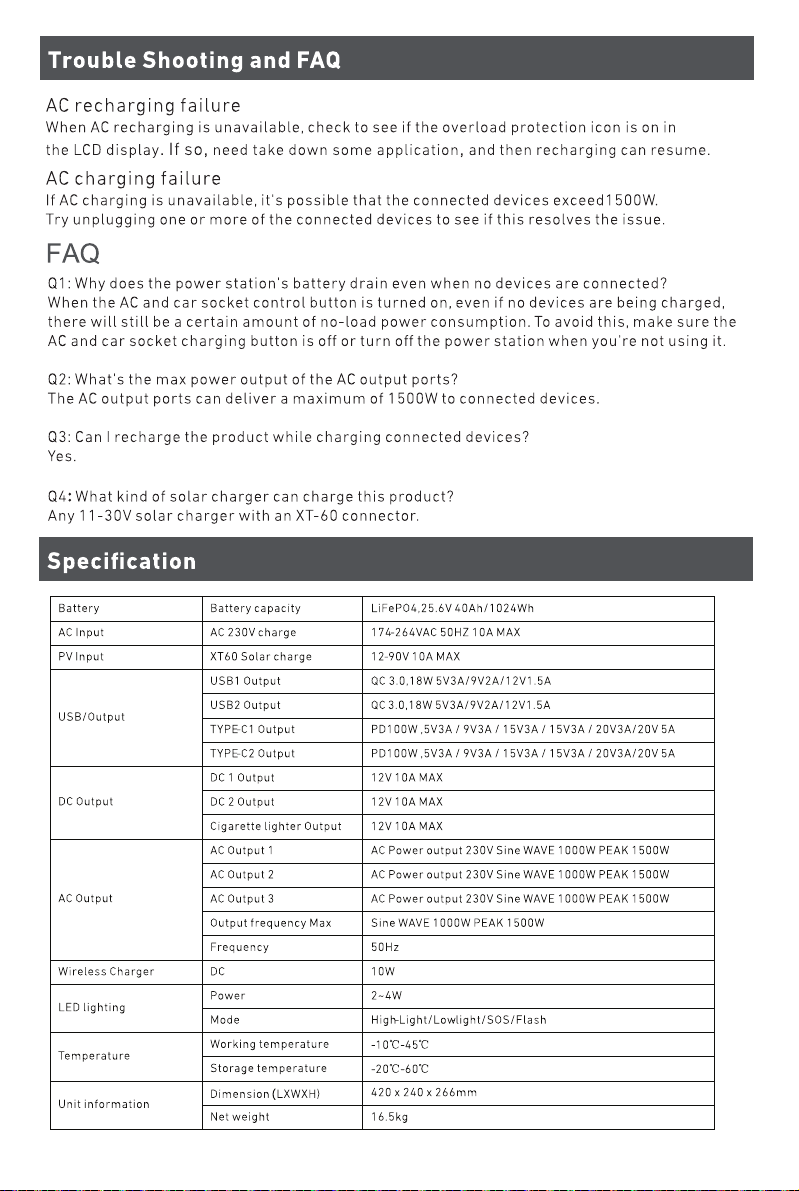 Trouble Shooting and FAQ

AC recharging failure

When AC recharging is unavailable, check to see if the overload protection icon is on in the LCD display. If so, need take down some application, and then recharging can resume.

AC charging failure

If AC charging is unavailable, it's possible that the connected devices exceed1500W. Try unplugging one or more of the connected devices to see if this resolves the issue.

FAQ

Q1: Why does the power station's battery drain even when no devices are connected? When the AC and car socket control button is turned on, even if no devices are being charged, there will still be a certain amount of no-load power consumption. To avoid this, make sure the AC and car socket charging button is off or turn off the power station when you're not using it.

Q2: What's the max power output of the AC output ports? The AC output ports can deliver a maximum of 1500W to connected devices.

Q3: Can I recharge the product while charging connected devices? Yes.

Q4: What kind of solar charger can charge this product? Any 11-30V solar charger with an XT-60 connector.

Specification

| Battery | Battery capacity | LiFePO4,25.6V 40Ah/1024Wh |
|---|---|---|
| AC Input | AC 230V charge | 174-264VAC 50HZ 10A MAX |
| PV Input | XT60 Solar charge | 12-90V 10A MAX |
| USB/Output | USB1 Output | QC 3.0,18W 5V3A/9V2A/12V1.5A |
| | USB2 Output | QC 3.0,18W 5V3A/9V2A/12V1.5A |
| | TYPE-C1 Output | PD100W ,5V3A / 9V3A / 15V3A / 15V3A / 20V3A/20V 5A |
| | TYPE-C2 Output | PD100W ,5V3A / 9V3A / 15V3A / 15V3A / 20V3A/20V 5A |
| DC Output | DC 1 Output | 12V 10A MAX |
| | DC 2 Output | 12V 10A MAX |
| | Cigarette lighter Output | 12V 10A MAX |
| AC Output | AC Output 1 | AC Power output 230V Sine WAVE 1000W PEAK 1500W |
| | AC Output 2 | AC Power output 230V Sine WAVE 1000W PEAK 1500W |
| | AC Output 3 | AC Power output 230V Sine WAVE 1000W PEAK 1500W |
| | Output frequency Max | Sine WAVE 1000W PEAK 1500W |
| | Frequency | 50Hz |
| Wireless Charger | DC | 10W |
| LED lighting | Power | 2~4W |
| | Mode | High-Light/Lowlight/SOS/Flash |
| Temperature | Working temperature | -10℃-45℃ |
| | Storage temperature | -20℃-60℃ |
| Unit information | Dimension (LXWXH) | 420 x 240 x 266mm |
| | Net weight | 16.5kg |